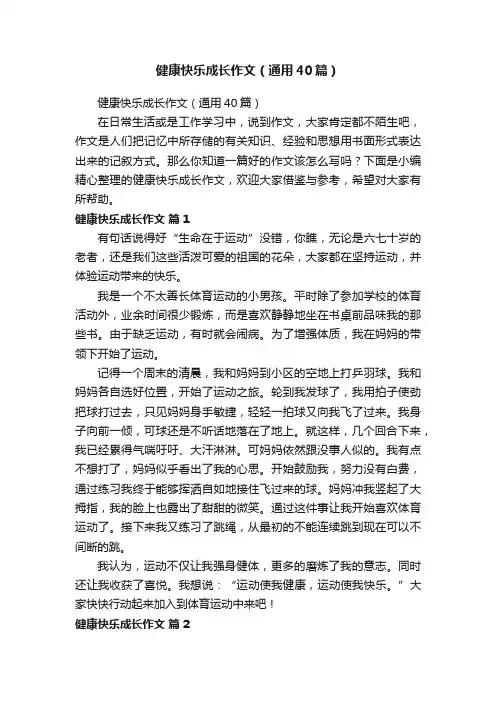 健康快乐成长作文（通用40篇）

健康快乐成长作文（通用40篇）

在日常生活或是工作学习中，说到作文，大家肯定都不陌生吧，作文是人们把记忆中所存储的有关知识、经验和思想用书面形式表达出来的记叙方式。那么你知道一篇好的作文该怎么写吗？下面是小编精心整理的健康快乐成长作文，欢迎大家借鉴与参考，希望对大家有所帮助。

健康快乐成长作文 篇1

有句话说得好“生命在于运动”没错，你瞧，无论是六七十岁的老者，还是我们这些活泼可爱的祖国的花朵，大家都在坚持运动，并体验运动带来的快乐。

我是一个不太善长体育运动的小男孩。平时除了参加学校的体育活动外，业余时间很少锻炼，而是喜欢静静地坐在书桌前品味我的那些书。由于缺乏运动，有时就会闹病。为了增强体质，我在妈妈的带领下开始了运动。

记得一个周末的清晨，我和妈妈到小区的空地上打乒羽球。我和妈妈各自选好位置，开始了运动之旅。轮到我发球了，我用拍子使劲把球打过去，只见妈妈身手敏捷，轻轻一拍球又向我飞了过来。我身子向前一倾，可球还是不听话地落在了地上。就这样，几个回合下来，我已经累得气喘吁吁、大汗淋淋。可妈妈依然跟没事人似的。我有点不想打了，妈妈似乎看出了我的心思。开始鼓励我，努力没有白费，通过练习我终于能够挥洒自如地接住飞过来的球。妈妈冲我竖起了大拇指，我的脸上也露出了甜甜的微笑。通过这件事让我开始喜欢体育运动了。接下来我又练习了跳绳，从最初的不能连续跳到现在可以不间断的跳。

我认为，运动不仅让我强身健体，更多的磨炼了我的意志。同时还让我收获了喜悦。我想说：“运动使我健康，运动使我快乐。”大家快快行动起来加入到体育运动中来吧！

健康快乐成长作文 篇2